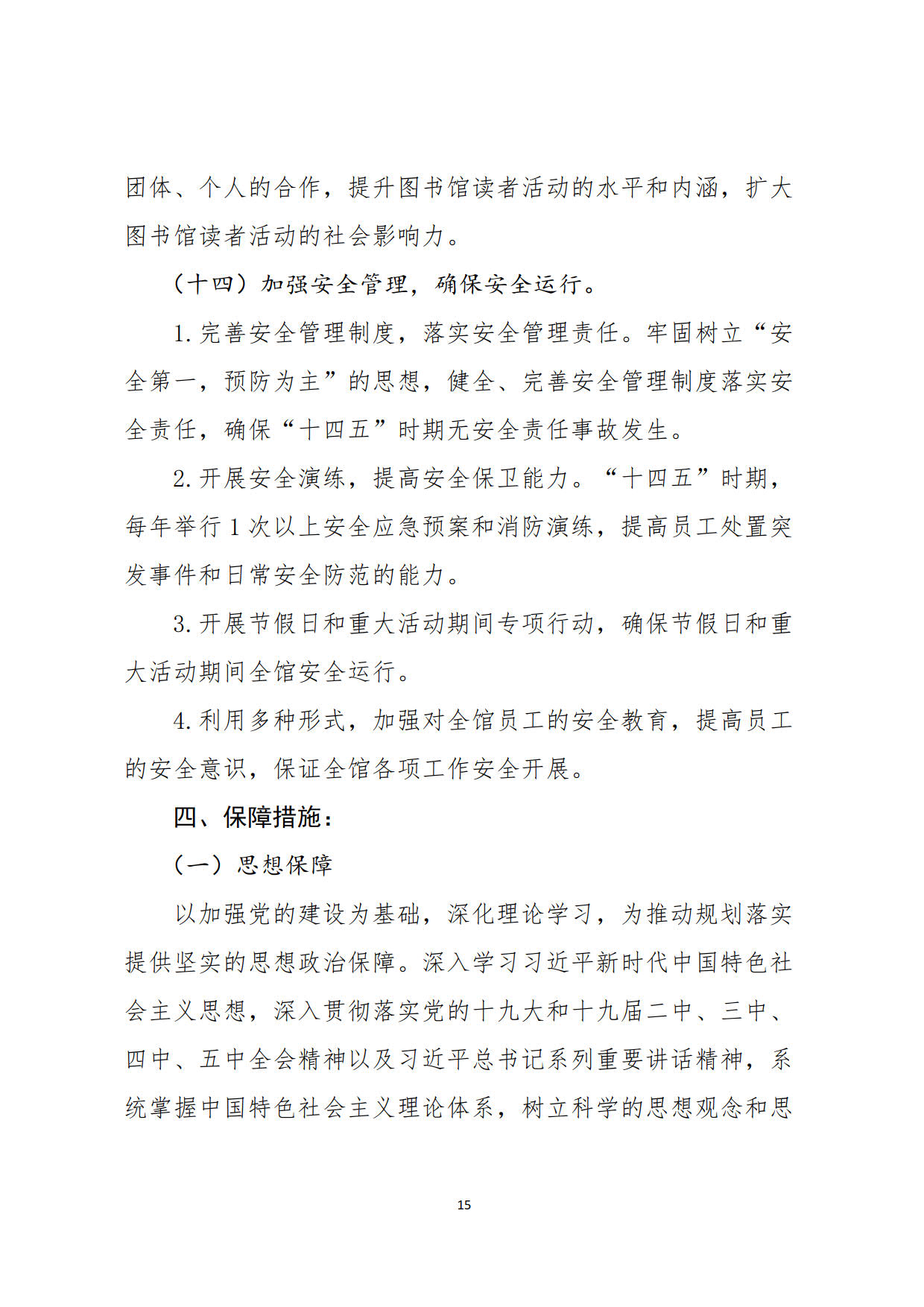 团体、个人的合作，提升图书馆读者活动的水平和内涵，扩大图书馆读者活动的社会影响力。

（十四）加强安全管理，确保安全运行。

1.完善安全管理制度，落实安全管理责任。牢固树立“安全第一，预防为主”的思想，健全、完善安全管理制度落实安全责任，确保“十四五”时期无安全责任事故发生。

2.开展安全演练，提高安全保卫能力。“十四五”时期，每年举行1次以上安全应急预案和消防演练，提高员工处置突发事件和日常安全防范的能力。

3.开展节假日和重大活动期间专项行动，确保节假日和重大活动期间全馆安全运行。

4.利用多种形式，加强对全馆员工的安全教育，提高员工的安全意识，保证全馆各项工作安全开展。

四、保障措施：

（一）思想保障

以加强党的建设为基础，深化理论学习，为推动规划落实提供坚实的思想政治保障。深入学习习近平新时代中国特色社会主义思想，深入贯彻落实党的十九大和十九届二中、三中、四中、五中全会精神以及习近平总书记系列重要讲话精神，系统掌握中国特色社会主义理论体系，树立科学的思想观念和思

15